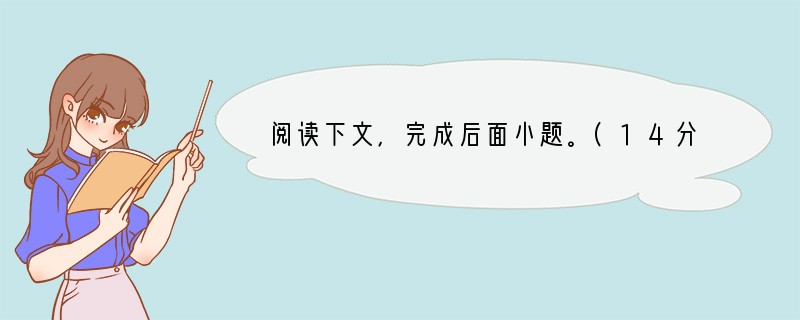 阅读下文，完成后面小题。（14分